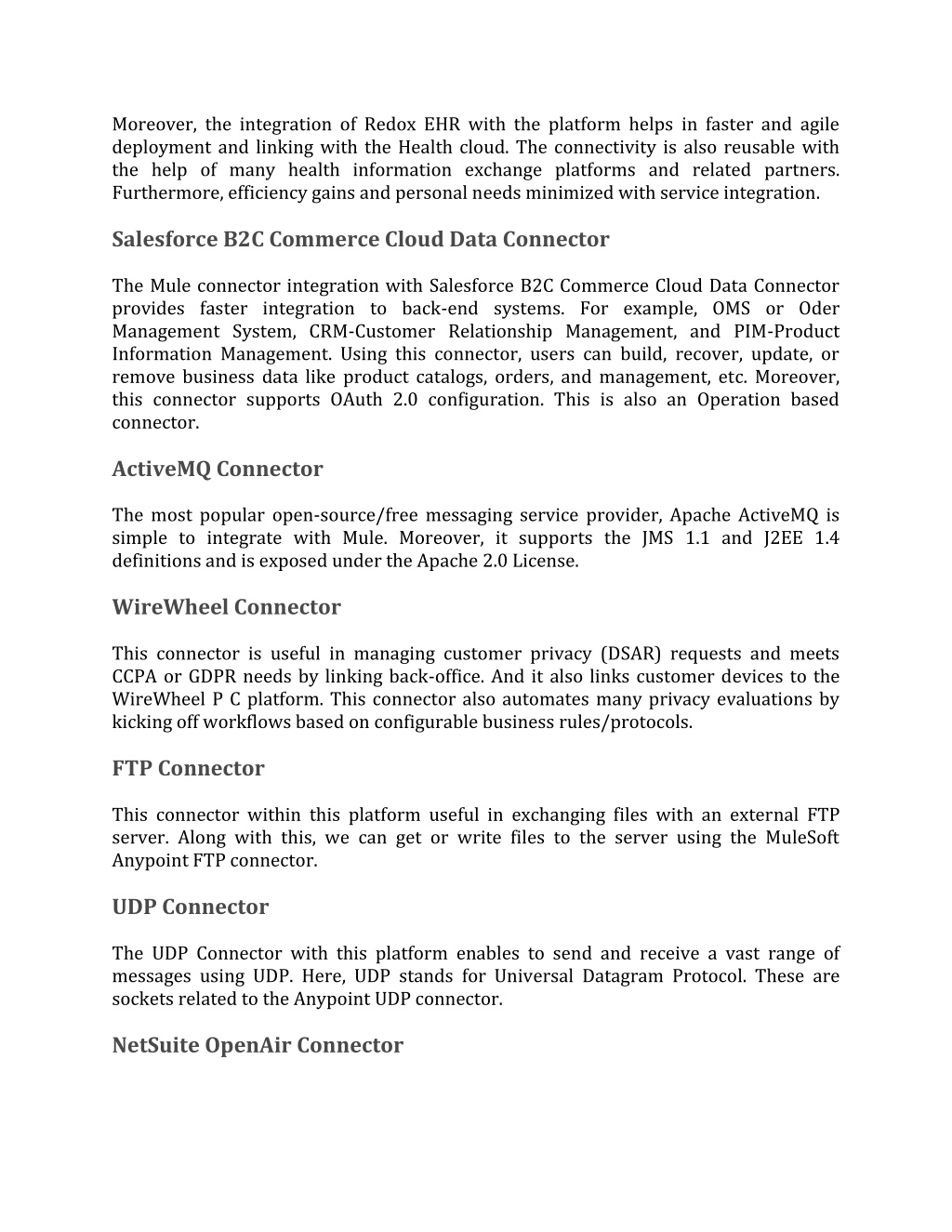 Moreover, the integration of Redox EHR with the platform helps in faster and agile deployment and linking with the Health cloud. The connectivity is also reusable with the help of many health information exchange platforms and related partners. Furthermore, efficiency gains and personal needs minimized with service integration.

Salesforce B2C Commerce Cloud Data Connector

The Mule connector integration with Salesforce B2C Commerce Cloud Data Connector provides faster integration to back-end systems. For example, OMS or Oder Management System, CRM-Customer Relationship Management, and PIM-Product Information Management. Using this connector, users can build, recover, update, or remove business data like product catalogs, orders, and management, etc. Moreover, this connector supports OAuth 2.0 configuration. This is also an Operation based connector.

ActiveMQ Connector

The most popular open-source/free messaging service provider, Apache ActiveMQ is simple to integrate with Mule. Moreover, it supports the JMS 1.1 and J2EE 1.4 definitions and is exposed under the Apache 2.0 License.

WireWheel Connector

This connector is useful in managing customer privacy (DSAR) requests and meets CCPA or GDPR needs by linking back-office. And it also links customer devices to the WireWheel P C platform. This connector also automates many privacy evaluations by kicking off workflows based on configurable business rules/protocols.

FTP Connector

This connector within this platform useful in exchanging files with an external FTP server. Along with this, we can get or write files to the server using the MuleSoft Anypoint FTP connector.

UDP Connector

The UDP Connector with this platform enables to send and receive a vast range of messages using UDP. Here, UDP stands for Universal Datagram Protocol. These are sockets related to the Anypoint UDP connector.

NetSuite OpenAir Connector